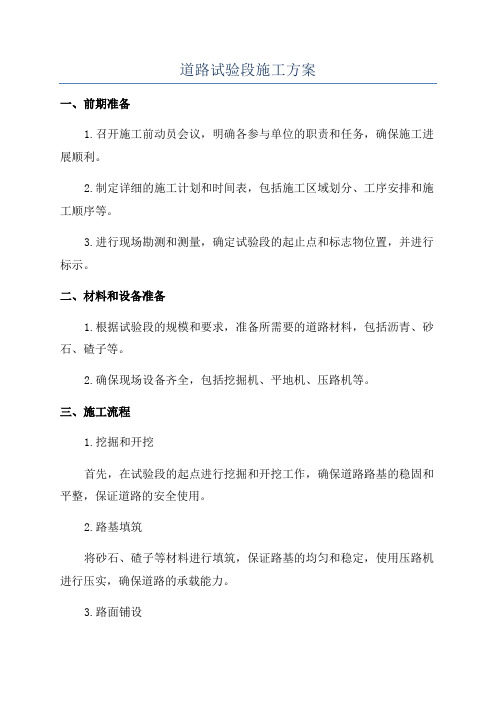 道路试验段施工方案

一、前期准备

1.召开施工前动员会议，明确各参与单位的职责和任务，确保施工进展顺利。

2.制定详细的施工计划和时间表，包括施工区域划分、工序安排和施工顺序等。

3.进行现场勘测和测量，确定试验段的起止点和标志物位置，并进行标示。

二、材料和设备准备

1.根据试验段的规模和要求，准备所需要的道路材料，包括沥青、砂石、碴子等。

2.确保现场设备齐全，包括挖掘机、平地机、压路机等。

三、施工流程

1.挖掘和开挖

首先，在试验段的起点进行挖掘和开挖工作，确保道路路基的稳固和平整，保证道路的安全使用。

2.路基填筑

将砂石、碴子等材料进行填筑，保证路基的均匀和稳定，使用压路机进行压实，确保道路的承载能力。

3.路面铺设